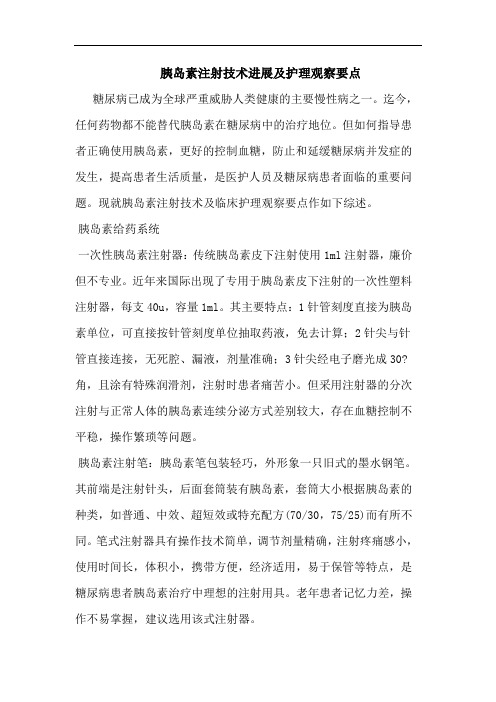 胰岛素注射技术进展及护理观察要点

糖尿病已成为全球严重威胁人类健康的主要慢性病之一。迄今，任何药物都不能替代胰岛素在糖尿病中的治疗地位。但如何指导患者正确使用胰岛素，更好的控制血糖，防止和延缓糖尿病并发症的发生，提高患者生活质量，是医护人员及糖尿病患者面临的重要问题。现就胰岛素注射技术及临床护理观察要点作如下综述。

胰岛素给药系统

一次性胰岛素注射器：传统胰岛素皮下注射使用 1ml 注射器，廉价但不专业。近年来国际出现了专用于胰岛素皮下注射的一次性塑料注射器，每支 40u，容量 1ml。其主要特点：1 针管刻度直接为胰岛素单位，可直接按针管刻度单位抽取药液，免去计算；2 针尖与针管直接连接，无死腔、漏液，剂量准确；3 针尖经电子磨光成 30?角，且涂有特殊润滑剂，注射时患者痛苦小。但采用注射器的分次注射与正常人体的胰岛素连续分泌方式差别较大，存在血糖控制不平稳，操作繁琐等问题。

胰岛素注射笔：胰岛素笔包装轻巧，外形象一只旧式的墨水钢笔。其前端是注射针头，后面套筒装有胰岛素，套筒大小根据胰岛素的种类，如普通、中效、超短效或特充配方(70/30，75/25)而有所不同。笔式注射器具有操作技术简单，调节剂量精确，注射疼痛感小，使用时间长，体积小，携带方便，经济适用，易于保管等特点，是糖尿病患者胰岛素治疗中理想的注射用具。老年患者记忆力差，操作不易掌握，建议选用该式注射器。